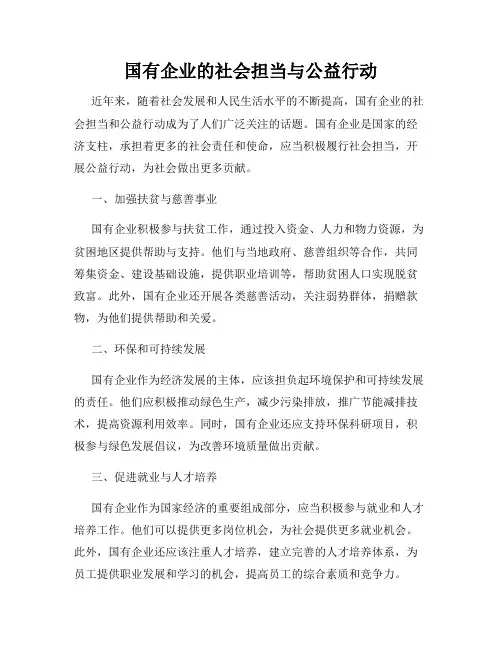 国有企业的社会担当与公益行动

近年来，随着社会发展和人民生活水平的不断提高，国有企业的社会担当和公益行动成为了人们广泛关注的话题。国有企业是国家的经济支柱，承担着更多的社会责任和使命，应当积极履行社会担当，开展公益行动，为社会做出更多贡献。

一、加强扶贫与慈善事业

国有企业积极参与扶贫工作，通过投入资金、人力和物力资源，为贫困地区提供帮助与支持。他们与当地政府、慈善组织等合作，共同筹集资金、建设基础设施，提供职业培训等，帮助贫困人口实现脱贫致富。此外，国有企业还开展各类慈善活动，关注弱势群体，捐赠款物，为他们提供帮助和关爱。

二、环保和可持续发展

国有企业作为经济发展的主体，应该担负起环境保护和可持续发展的责任。他们应积极推动绿色生产，减少污染排放，推广节能减排技术，提高资源利用效率。同时，国有企业还应支持环保科研项目，积极参与绿色发展倡议，为改善环境质量做出贡献。

三、促进就业与人才培养

国有企业作为国家经济的重要组成部分，应当积极参与就业和人才培养工作。他们可以提供更多岗位机会，为社会提供更多就业机会。此外，国有企业还应该注重人才培养，建立完善的人才培养体系，为员工提供职业发展和学习的机会，提高员工的综合素质和竞争力。